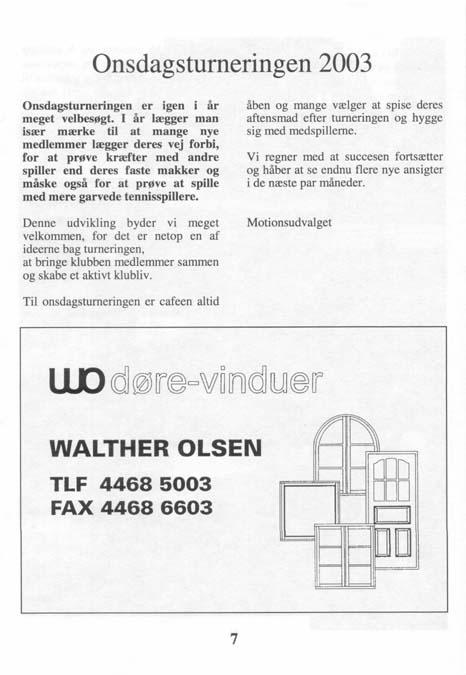 Onsdagsturneringen 2003

Onsdagsturneringen er igen i år meget velbesøgt. I år lægger man især mærke til at mange nye medlemmer lægger deres vej forbi, for at prøve kræfter med andre spiller end deres faste makker og måske også for at prøve at spille med mere garvede tennisspillere.

Denne udvikling byder vi meget velkommen, for det er netop en af ideerne bag turneringen, at bringe klubben medlemmer sammen og skabe et aktivt klubliv.

Til onsdagsturneringen er cafeen altid åben og mange vælger at spise deres aftensmad efter turneringen og hygge sig med medspillerne.

Vi regner med at succesen fortsætter og håber at se endnu flere nye ansigter i de næste par måneder.

Motionsudvalget

WO døre-vinduer

WALTHER OLSEN

TLF 4468 5003
FAX 4468 6603

7